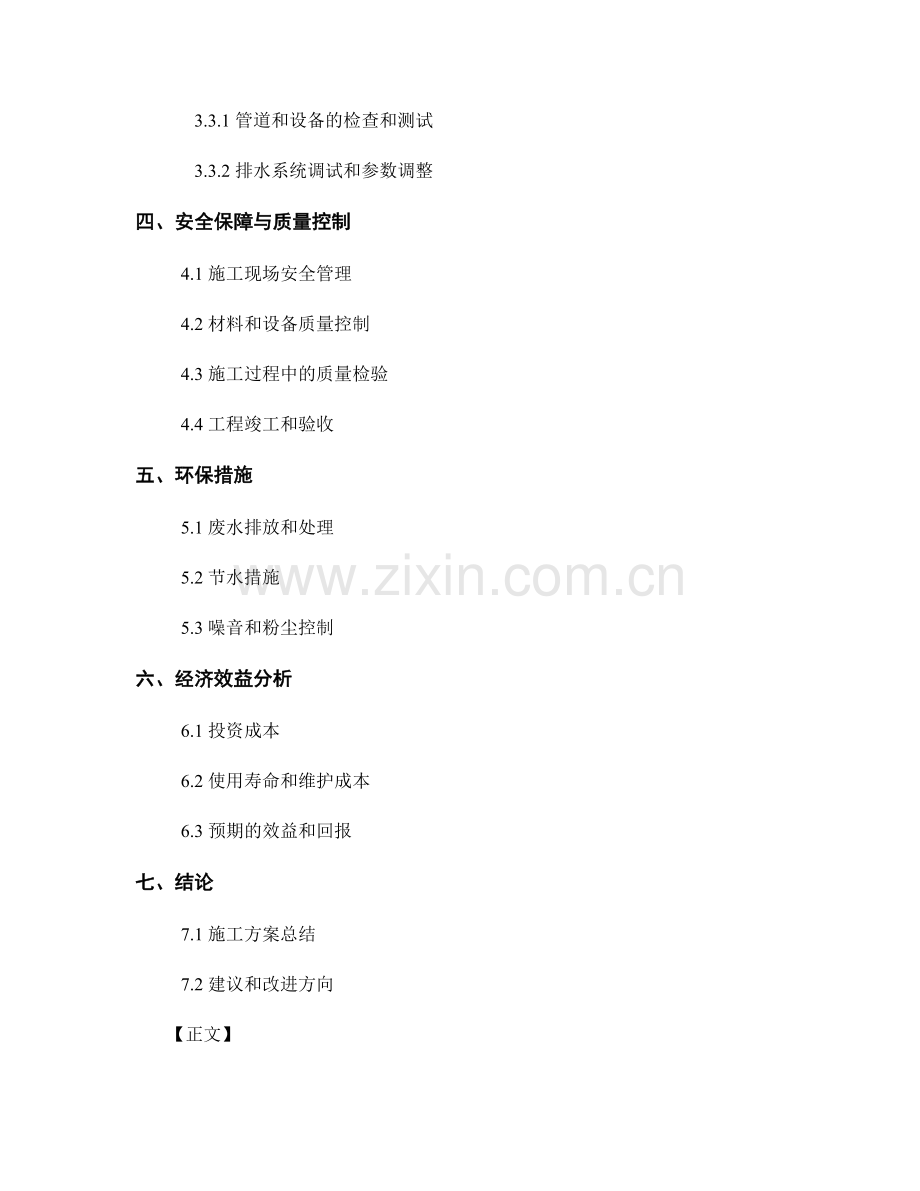 3.3.1管道和设备的检查和测试

3.3.2排水系统调试和参数调整

四、安全保障与质量控制

4.1施工现场安全管理

4.2材料和设备质量控制

4.3施工过程中的质量检验

4.4工程竣工和验收

五、环保措施

5.1废水排放和处理

5.2节水措施

5.3噪音和粉尘控制

六、经济效益分析

6.1投资成本

6.2使用寿命和维护成本

6.3预期的效益和回报

七、结论

7.1施工方案总结

7.2建议和改进方向

【正文】

www.zixin.com.cn